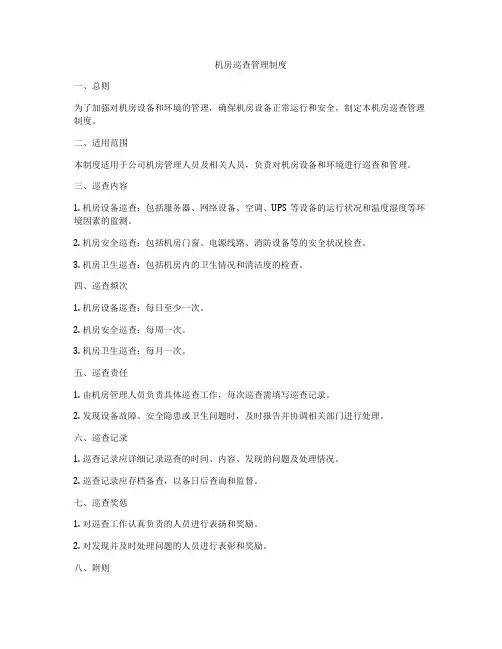 机房巡查管理制度

一、总则

为了加强对机房设备和环境的管理，确保机房设备正常运行和安全，制定本机房巡查管理制度。

二、适用范围

本制度适用于公司机房管理人员及相关人员，负责对机房设备和环境进行巡查和管理。

三、巡查内容

1. 机房设备巡查：包括服务器、网络设备、空调、UPS 等设备的运行状况和温度湿度等环境因素的监测。

2. 机房安全巡查：包括机房门窗、电源线路、消防设备等的安全状况检查。

3. 机房卫生巡查：包括机房内的卫生情况和清洁度的检查。

四、巡查频次

1. 机房设备巡查：每日至少一次。

2. 机房安全巡查：每周一次。

3. 机房卫生巡查：每月一次。

五、巡查责任

1. 由机房管理人员负责具体巡查工作，每次巡查需填写巡查记录。

2. 发现设备故障、安全隐患或卫生问题时，及时报告并协调相关部门进行处理。

六、巡查记录

1. 巡查记录应详细记录巡查的时间、内容、发现的问题及处理情况。

2. 巡查记录应存档备查，以备日后查询和监督。

七、巡查奖惩

1. 对巡查工作认真负责的人员进行表扬和奖励。

2. 对发现并及时处理问题的人员进行表彰和奖励。

八、附则